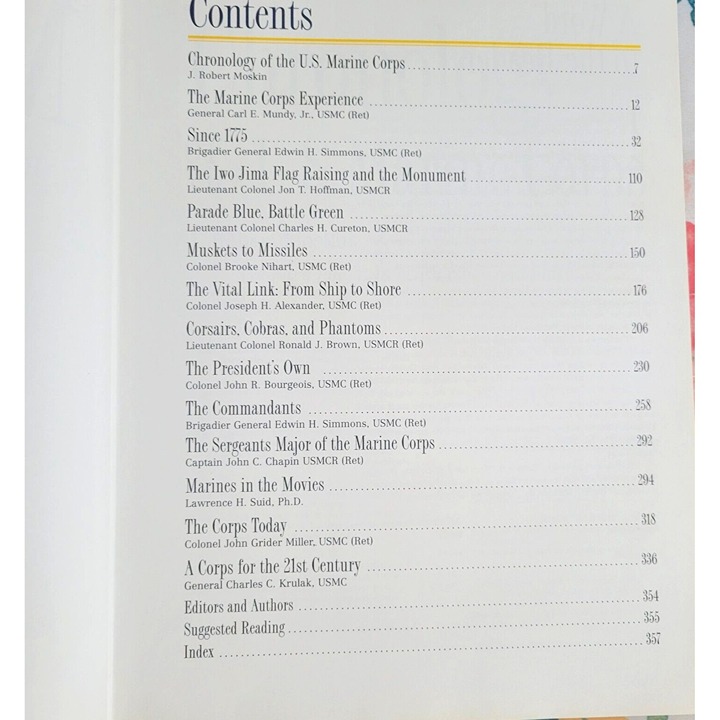 Contents

Chronology of the U.S. Marine Corps ........ 7
J. Robert Moskin

The Marine Corps Experience ........ 12
General Carl E. Mundy, Jr., USMC (Ret)

Since 1775 ........ 32
Brigadier General Edwin H. Simmons, USMC (Ret)

The Iwo Jima Flag Raising and the Monument ........ 110
Lieutenant Colonel Jon T. Hoffman, USMCR

Parade Blue, Battle Green ........ 128
Lieutenant Colonel Charles H. Cureton, USMCR

Muskets to Missiles ........ 150
Colonel Brooke Nihart, USMC (Ret)

The Vital Link: From Ship to Shore ........ 176
Colonel Joseph H. Alexander, USMC (Ret)

Corsairs, Cobras, and Phantoms ........ 206
Lieutenant Colonel Ronald J. Brown, USMCR (Ret)

The President's Own ........ 230
Colonel John R. Bourgeois, USMC (Ret)

The Commandants ........ 258
Brigadier General Edwin H. Simmons, USMC (Ret)

The Sergeants Major of the Marine Corps ........ 292
Captain John C. Chapin USMCR (Ret)

Marines in the Movies ........ 294
Lawrence H. Suid, Ph.D.

The Corps Today ........ 318
Colonel John Grider Miller, USMC (Ret)

A Corps for the 21st Century ........ 336
General Charles C. Krulak, USMC

Editors and Authors ........ 354
Suggested Reading ........ 355
Index ........ 357